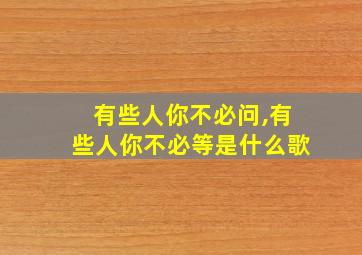 有些人你不必问,有些人你不必等是什么歌